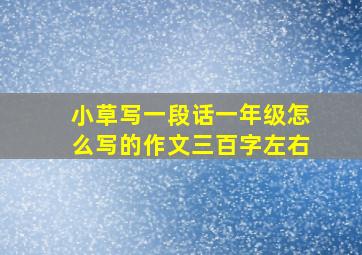 小草写一段话一年级怎么写的作文三百字左右